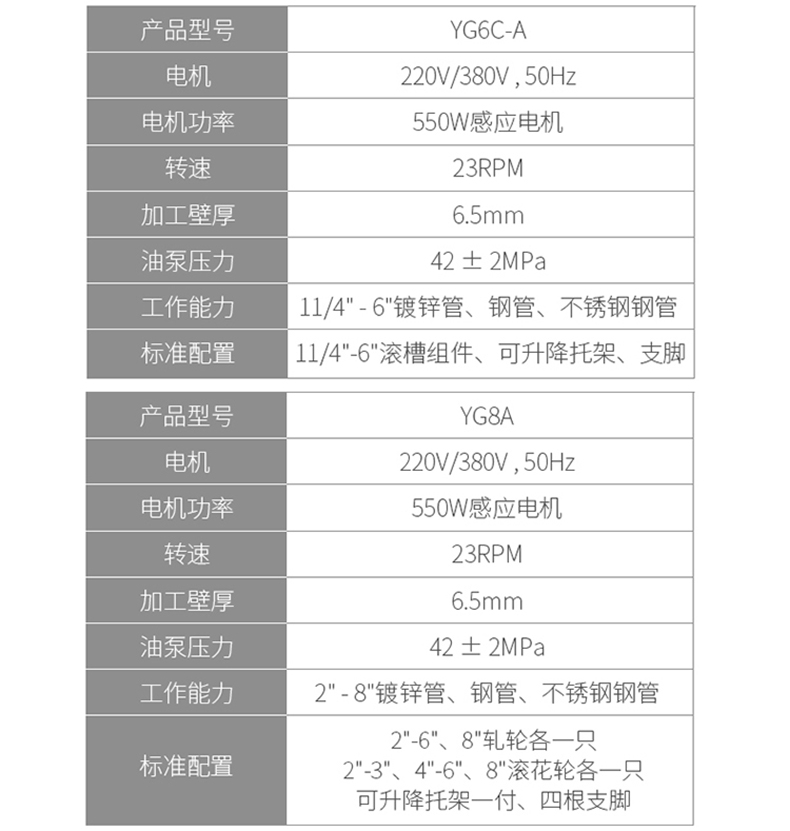 | 产品型号 | YG6C-A |
|---|---|
| 电机 | 220V/380V , 50Hz |
| 电机功率 | 550W感应电机 |
| 转速 | 23RPM |
| 加工壁厚 | 6.5mm |
| 油泵压力 | 42 ± 2MPa |
| 工作能力 | 11/4" - 6"镀锌管、钢管、不锈钢钢管 |
| 标准配置 | 11/4"-6"滚槽组件、可升降托架、支脚 |

| 产品型号 | YG8A |
|---|---|
| 电机 | 220V/380V , 50Hz |
| 电机功率 | 550W感应电机 |
| 转速 | 23RPM |
| 加工壁厚 | 6.5mm |
| 油泵压力 | 42 ± 2MPa |
| 工作能力 | 2" - 8"镀锌管、钢管、不锈钢钢管 |
| 标准配置 | 2"-6"、8"轧轮各一只 2"-3"、4"-6"、8"滚花轮各一只 可升降托架一付、四根支脚 |